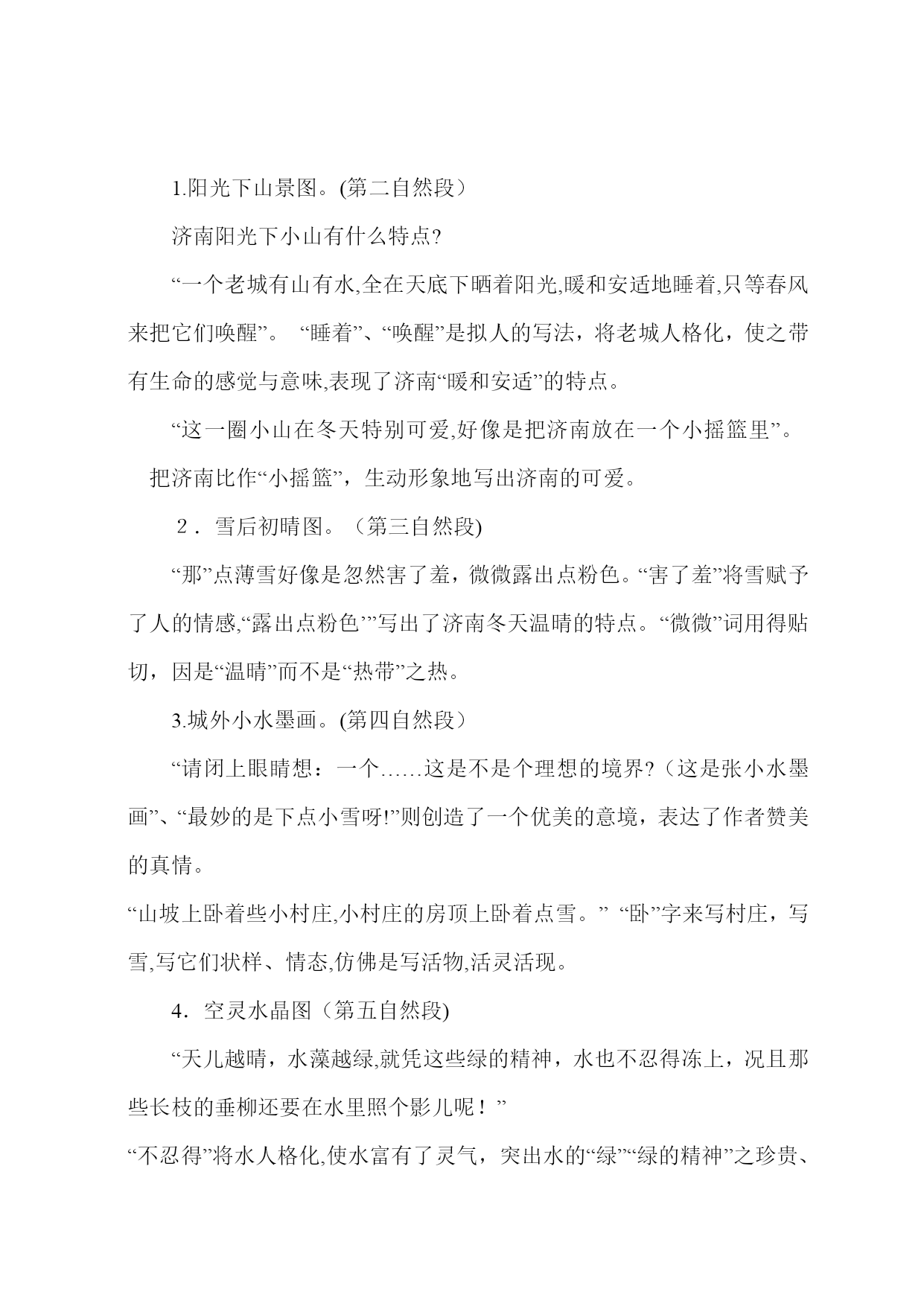 1.阳光下山景图。(第二自然段）

济南阳光下小山有什么特点?

“一个老城有山有水,全在天底下晒着阳光,暖和安适地睡着,只等春风来把它们唤醒”。 “睡着”、“唤醒”是拟人的写法，将老城人格化，使之带有生命的感觉与意味,表现了济南“暖和安适”的特点。

“这一圈小山在冬天特别可爱,好像是把济南放在一个小摇篮里”。

把济南比作“小摇篮”，生动形象地写出济南的可爱。

２．雪后初晴图。（第三自然段)

“那”点薄雪好像是忽然害了羞，微微露出点粉色。“害了羞”将雪赋予了人的情感,“露出点粉色’”写出了济南冬天温晴的特点。“微微”词用得贴切，因是“温晴”而不是“热带”之热。

3.城外小水墨画。(第四自然段）

“请闭上眼睛想：一个……这是不是个理想的境界?（这是张小水墨画”、“最妙的是下点小雪呀!”则创造了一个优美的意境，表达了作者赞美的真情。

“山坡上卧着些小村庄,小村庄的房顶上卧着点雪。” “卧”字来写村庄，写雪,写它们状样、情态,仿佛是写活物,活灵活现。

4．空灵水晶图（第五自然段)

“天儿越晴，水藻越绿,就凭这些绿的精神，水也不忍得冻上，况且那些长枝的垂柳还要在水里照个影儿呢！”

“不忍得”将水人格化,使水富有了灵气，突出水的“绿”“绿的精神”之珍贵、